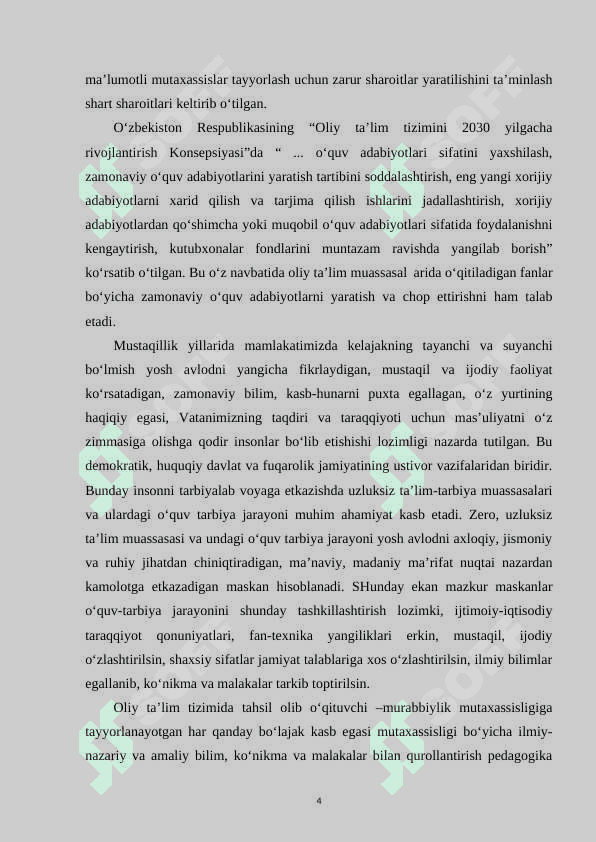 ma’lumotli mutaxassislar tayyorlash uchun zarur sharoitlar yaratilishini ta’minlash shart sharoitlari keltirib o‘tilgan.

O‘zbekiston Respublikasining “Oliy ta’lim tizimini 2030 yilgacha rivojlantirish Konsepsiyasi”da “ ... o‘quv adabiyotlari sifatini yaxshilash, zamonaviy o‘quv adabiyotlarini yaratish tartibini soddalashtirish, eng yangi xorijiy adabiyotlarni xarid qilish va tarjima qilish ishlarini jadallashtirish, xorijiy adabiyotlardan qo‘shimcha yoki muqobil o‘quv adabiyotlari sifatida foydalanishni kengaytirish, kutubxonalar fondlarini muntazam ravishda yangilab borish” ko‘rsatib o‘tilgan. Bu o‘z navbatida oliy ta’lim muassasal arida o‘qitiladigan fanlar bo‘yicha zamonaviy o‘quv adabiyotlarni yaratish va chop ettirishni ham talab etadi.

Mustaqillik yillarida mamlakatimizda kelajakning tayanchi va suyanchi bo‘lmish yosh avlodni yangicha fikrlaydigan, mustaqil va ijodiy faoliyat ko‘rsatadigan, zamonaviy bilim, kasb-hunarni puxta egallagan, o‘z yurtining haqiqiy egasi, Vatanimizning taqdiri va taraqqiyoti uchun mas’uliyatni o‘z zimmasiga olishga qodir insonlar bo‘lib etishishi lozimligi nazarda tutilgan. Bu demokratik, huquqiy davlat va fuqarolik jamiyatining ustivor vazifalaridan biridir. Bunday insonni tarbiyalab voyaga etkazishda uzluksiz ta’lim-tarbiya muassasalari va ulardagi o‘quv tarbiya jarayoni muhim ahamiyat kasb etadi. Zero, uzluksiz ta’lim muassasasi va undagi o‘quv tarbiya jarayoni yosh avlodni axloqiy, jismoniy va ruhiy jihatdan chiniqtiradigan, ma’naviy, madaniy ma’rifat nuqtai nazardan kamolotga etkazadigan maskan hisoblanadi. SHunday ekan mazkur maskanlar o‘quv-tarbiya jarayonini shunday tashkillashtirish lozimki, ijtimoiy-iqtisodiy taraqqiyot qonuniyatlari, fan-texnika yangiliklari erkin, mustaqil, ijodiy o‘zlashtirilsin, shaxsiy sifatlar jamiyat talablariga xos o‘zlashtirilsin, ilmiy bilimlar egallanib, ko‘nikma va malakalar tarkib toptirilsin.

Oliy ta’lim tizimida tahsil olib o‘qituvchi –murabbiylik mutaxassisligiga tayyorlanayotgan har qanday bo‘lajak kasb egasi mutaxassisligi bo‘yicha ilmiy-nazariy va amaliy bilim, ko‘nikma va malakalar bilan qurollantirish pedagogika

4